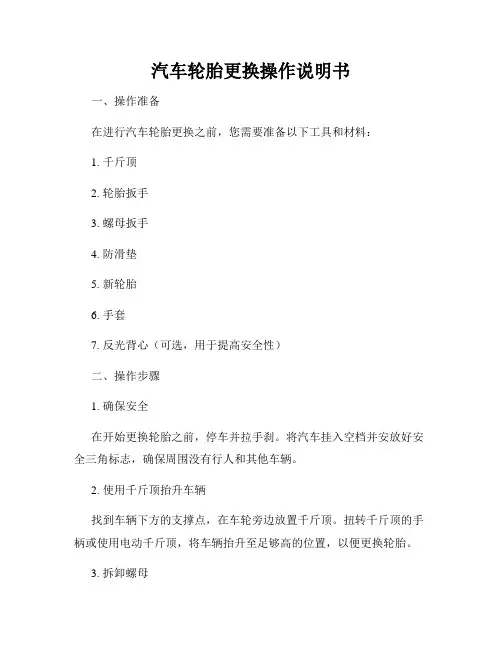 汽车轮胎更换操作说明书

一、操作准备

在进行汽车轮胎更换之前，您需要准备以下工具和材料：

1. 千斤顶

2. 轮胎扳手

3. 螺母扳手

4. 防滑垫

5. 新轮胎

6. 手套

7. 反光背心（可选，用于提高安全性）

二、操作步骤

1. 确保安全

在开始更换轮胎之前，停车并拉手刹。将汽车挂入空档并安放好安全三角标志，确保周围没有行人和其他车辆。

2. 使用千斤顶抬升车辆

找到车辆下方的支撑点，在车轮旁边放置千斤顶。扭转千斤顶的手柄或使用电动千斤顶，将车辆抬升至足够高的位置，以便更换轮胎。

3. 拆卸螺母